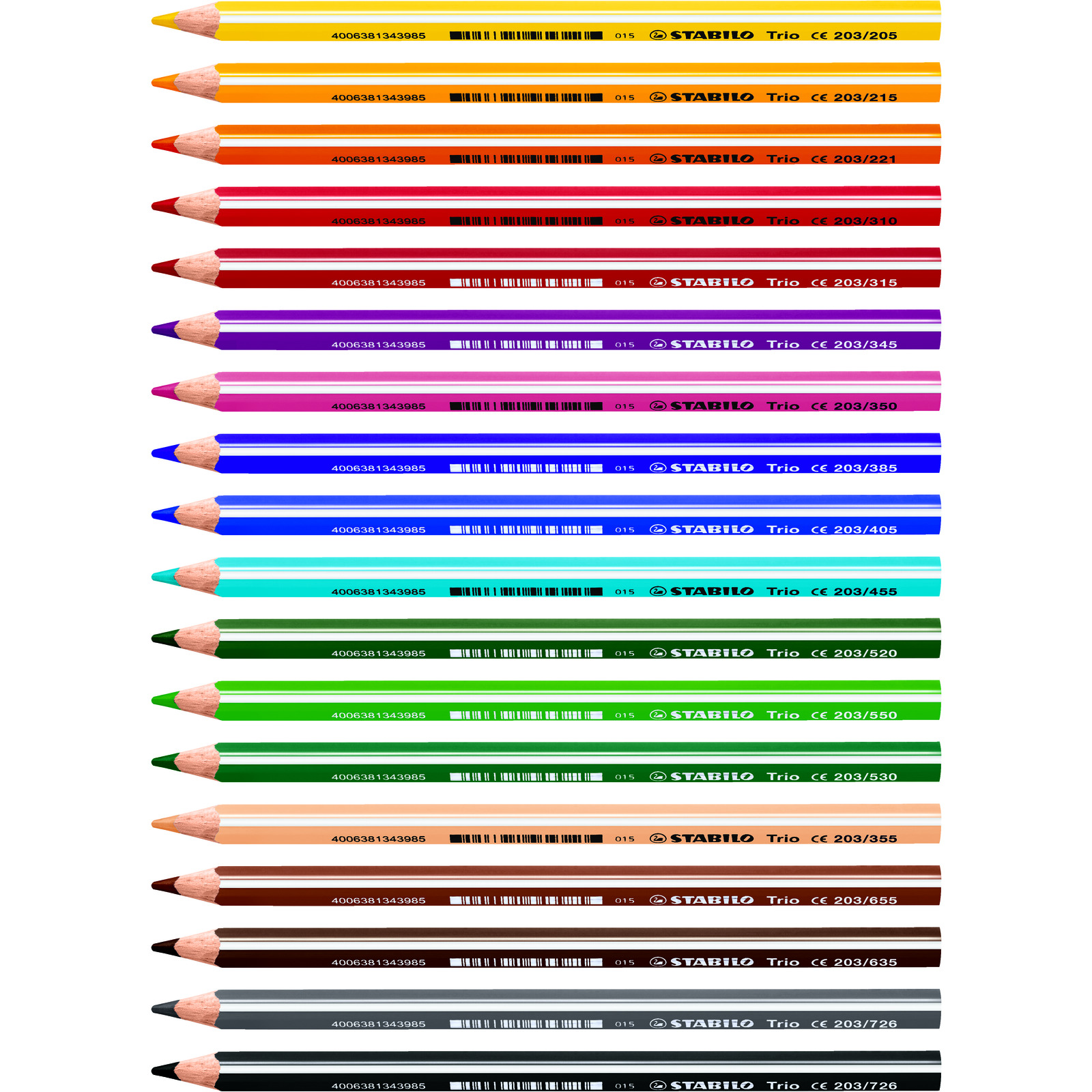 4006381343985 015 STABILO Trio CE 203/205

4006381343985 015 STABILO Trio CE 203/215

4006381343985 015 STABILO Trio CE 203/221

4006381343985 015 STABILO Trio CE 203/310

4006381343985 015 STABILO Trio CE 203/315

4006381343985 015 STABILO Trio CE 203/345

4006381343985 015 STABILO Trio CE 203/350

4006381343985 015 STABILO Trio CE 203/385

4006381343985 015 STABILO Trio CE 203/405

4006381343985 015 STABILO Trio CE 203/455

4006381343985 015 STABILO Trio CE 203/520

4006381343985 015 STABILO Trio CE 203/550

4006381343985 015 STABILO Trio CE 203/530

4006381343985 015 STABILO Trio CE 203/355

4006381343985 015 STABILO Trio CE 203/655

4006381343985 015 STABILO Trio CE 203/635

4006381343985 015 STABILO Trio CE 203/726

4006381343985 015 STABILO Trio CE 203/726